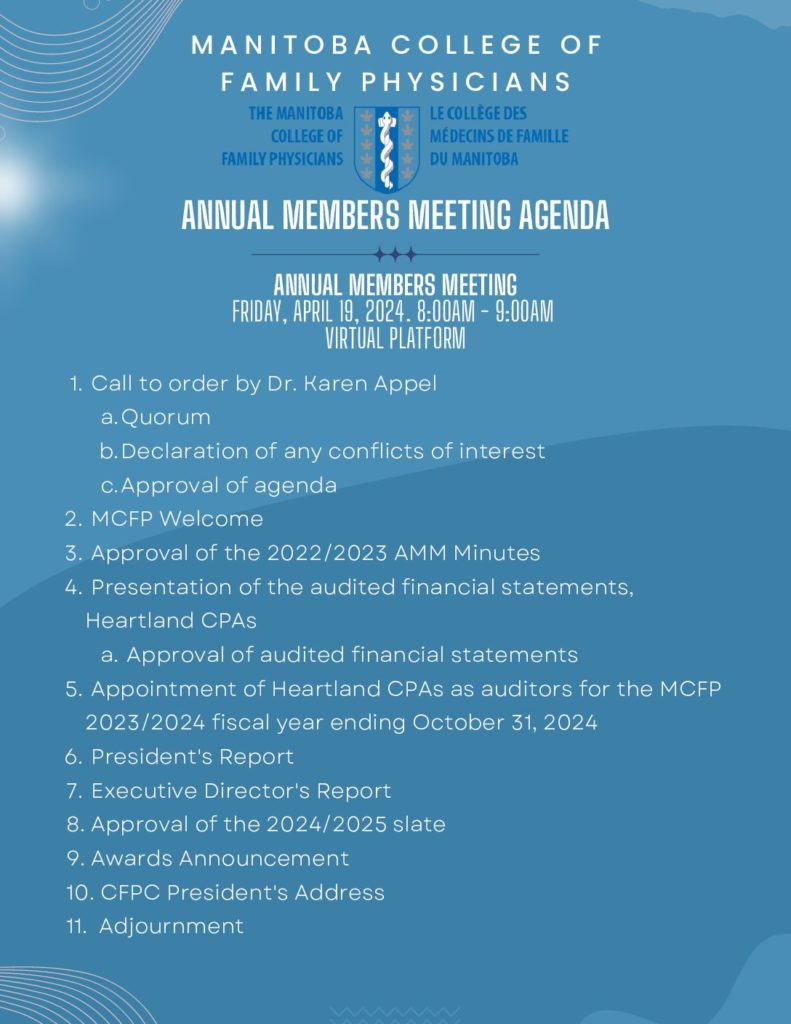 MANITOBA COLLEGE OF FAMILY PHYSICIANS

THE MANITOBA COLLEGE OF FAMILY PHYSICIANS

LE COLLÈGE DES MÉDECINS DE FAMILLE DU MANITOBA

ANNUAL MEMBERS MEETING AGENDA

ANNUAL MEMBERS MEETING
FRIDAY, APRIL 19, 2024. 8:00AM - 9:00AM
VIRTUAL PLATFORM

1. Call to order by Dr. Karen Appel
a. Quorum
b. Declaration of any conflicts of interest
c. Approval of agenda
2. MCFP Welcome
3. Approval of the 2022/2023 AMM Minutes
4. Presentation of the audited financial statements, Heartland CPAs
a. Approval of audited financial statements
5. Appointment of Heartland CPAs as auditors for the MCFP 2023/2024 fiscal year ending October 31, 2024
6. President's Report
7. Executive Director's Report
8. Approval of the 2024/2025 slate
9. Awards Announcement
10. CFPC President's Address
11. Adjournment